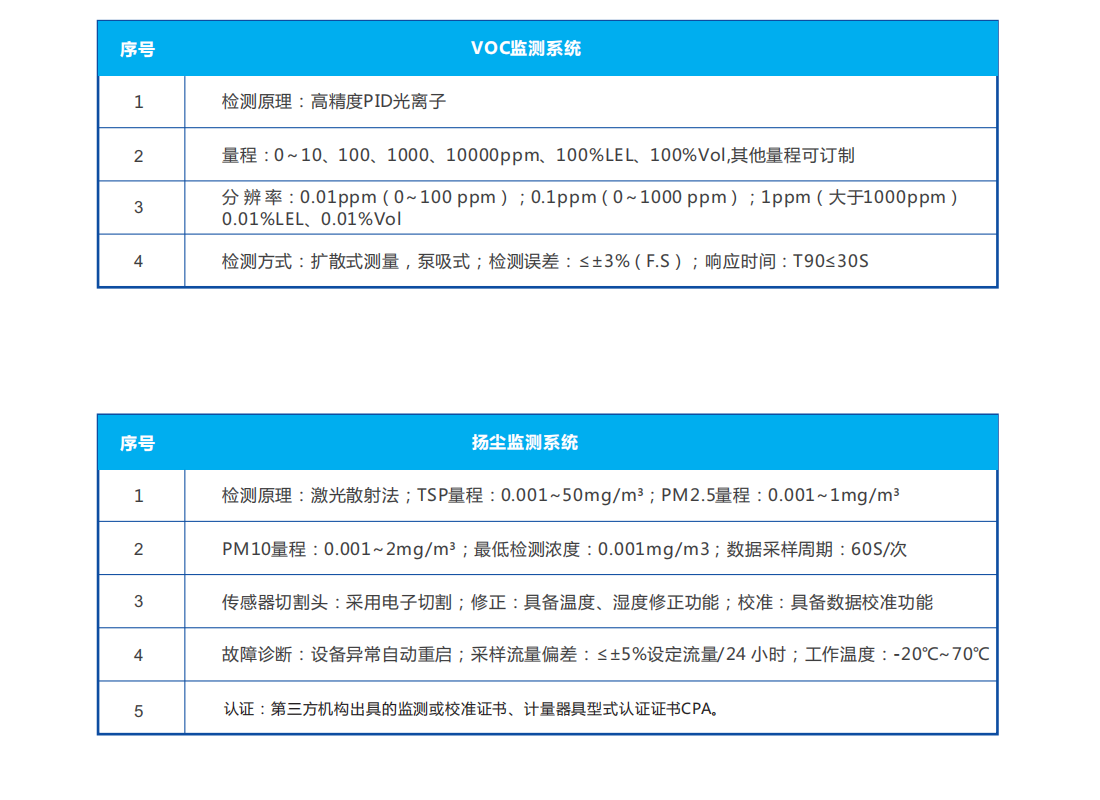 | 序号 | VOC监测系统 |
|---|---|
| 1 | 检测原理：高精度PID光离子 |
| 2 | 量程：0～10、100、1000、10000ppm、100%LEL、100%Vol,其他量程可订制 |
| 3 | 分 辨 率：0.01ppm（0～100 ppm）；0.1ppm（0～1000 ppm）；1ppm（大于1000ppm）0.01%LEL、0.01%Vol |
| 4 | 检测方式：扩散式测量，泵吸式；检测误差：≤±3%（F.S）；响应时间：T90≤30S |

| 序号 | 扬尘监测系统 |
|---|---|
| 1 | 检测原理：激光散射法；TSP量程：0.001～50mg/m³；PM2.5量程：0.001～1mg/m³ |
| 2 | PM10量程：0.001～2mg/m³；最低检测浓度：0.001mg/m3；数据采样周期：60S/次 |
| 3 | 传感器切割头：采用电子切割；修正：具备温度、湿度修正功能；校准：具备数据校准功能 |
| 4 | 故障诊断：设备异常自动重启；采样流量偏差：≤±5%设定流量/24 小时；工作温度：-20℃~70℃ |
| 5 | 认证：第三方机构出具的监测或校准证书、计量器具型式认证证书CPA。 |